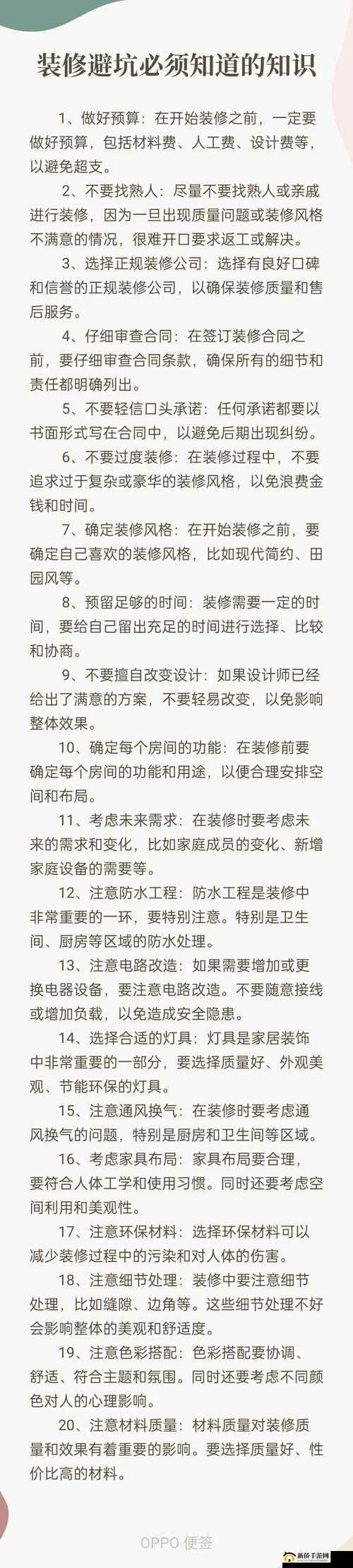 装修避坑必须知道的知识

1、做好预算：在开始装修之前，一定要做好预算，包括材料费、人工费、设计费等，以避免超支。

2、不要找熟人：尽量不要找熟人或亲戚进行装修，因为一旦出现质量问题或装修风格不满意的情况，很难开口要求返工或解决。

3、选择正规装修公司：选择有良好口碑和信誉的正规装修公司，以确保装修质量和售后服务。

4、仔细审查合同：在签订装修合同之前，要仔细审查合同条款，确保所有的细节和责任都明确列出。

5、不要轻信口头承诺：任何承诺都要以书面形式写在合同中，以避免后期出现纠纷。

6、不要过度装修：在装修过程中，不要追求过于复杂或豪华的装修风格，以免浪费金钱和时间。

7、确定装修风格：在开始装修之前，要确定自己喜欢的装修风格，比如现代简约、田园风等。

8、预留足够的时间：装修需要一定的时间，要给自己留出充足的时间进行选择、比较和协商。

9、不要擅自改变设计：如果设计师已经给出了满意的方案，不要轻易改变，以免影响整体效果。

10、确定每个房间的功能：在装修前要确定每个房间的功能和用途，以便合理安排空间和布局。

11、考虑未来需求：在装修时要考虑未来的需求和变化，比如家庭成员的变化、新增家庭设备的需要等。

12、注意防水工程：防水工程是装修中非常重要的一环，要特别注意。特别是卫生间、厨房等区域的防水处理。

13、注意电路改造：如果需要增加或更换电器设备，要注意电路改造。不要随意接线或增加负载，以免造成安全隐患。

14、选择合适的灯具：灯具是家居装饰中非常重要的一部分，要选择质量好、外观美观、节能环保的灯具。

15、注意通风换气：在装修时要考虑通风换气的问题，特别是厨房和卫生间等区域。

16、考虑家具布局：家具布局要合理，要符合人体工学和使用习惯。同时还要考虑空间利用和美观性。

17、注意环保材料：选择环保材料可以减少装修过程中的污染和对人体的伤害。

18、注意细节处理：装修中要注意细节处理，比如缝隙、边角等。这些细节处理不好会影响整体的美观和舒适度。

19、注意色彩搭配：色彩搭配要协调、舒适、符合主题和氛围。同时还要考虑不同颜色对人的心理影响。

20、注意材料质量：材料质量对装修质量和效果有着重要的影响。要选择质量好、性价比高的材料。

OPPO 便签

新侨手游网